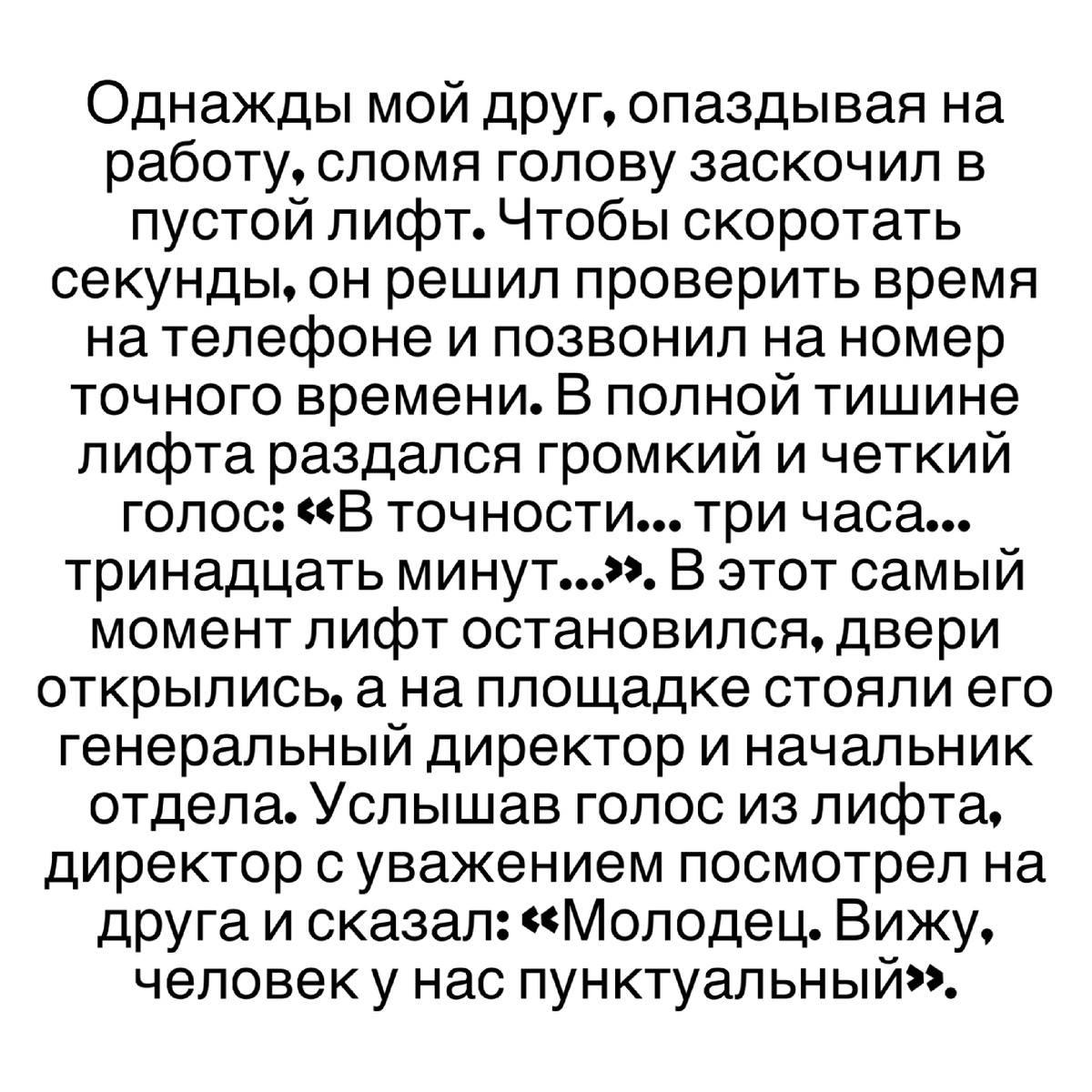 Однажды мой друг, опаздывая на работу, сломя голову заскочил в пустой лифт. Чтобы скоротать секунды, он решил проверить время на телефоне и позвонил на номер точного времени. В полной тишине лифта раздался громкий и четкий голос: «В точности... три часа... тринадцать минут...». В этот самый момент лифт остановился, двери открылись, а на площадке стояли его генеральный директор и начальник отдела. Услышав голос из лифта, директор с уважением посмотрел на друга и сказал: «Молодец. Вижу, человек у нас пунктуальный».